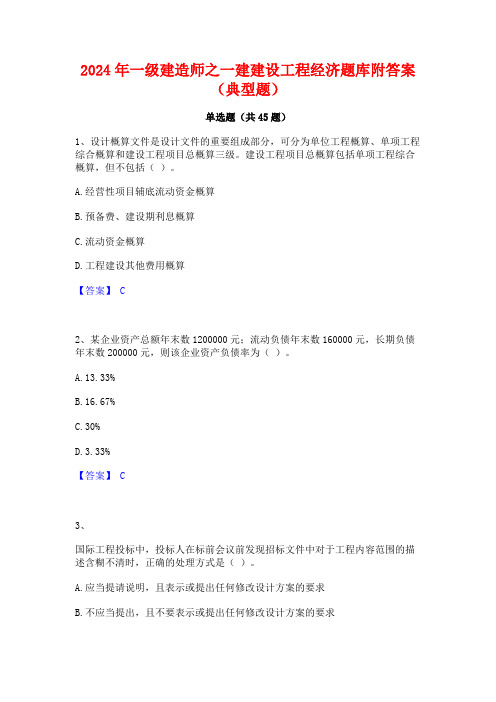 2024 年一级建造师之一建建设工程经济题库附答案（典型题）

单选题（共 45 题）

1、设计概算文件是设计文件的重要组成部分，可分为单位工程概算、单项工程综合概算和建设工程项目总概算三级。建设工程项目总概算包括单项工程综合概算，但不包括（ ）。

A. 经营性项目铺底流动资金概算

B. 预备费、建设期利息概算

C. 流动资金概算

D. 工程建设其他费用概算

【答案】 C

2、某企业资产总额年末数 1200000 元：流动负债年末数 160000 元，长期负债年末数 200000 元，则该企业资产负债率为（ ）。

A. 13. 33%

B. 16. 67%

C. 30%

D. 3. 33%

【答案】 C

3、

国际工程投标中，投标人在标前会议前发现招标文件中对于工程内容范围的描述含糊不清时，正确的处理方式是（ ）。

A. 应当提请说明，且表示或提出任何修改设计方案的要求

B. 不应当提出，且不要表示或提出任何修改设计方案的要求